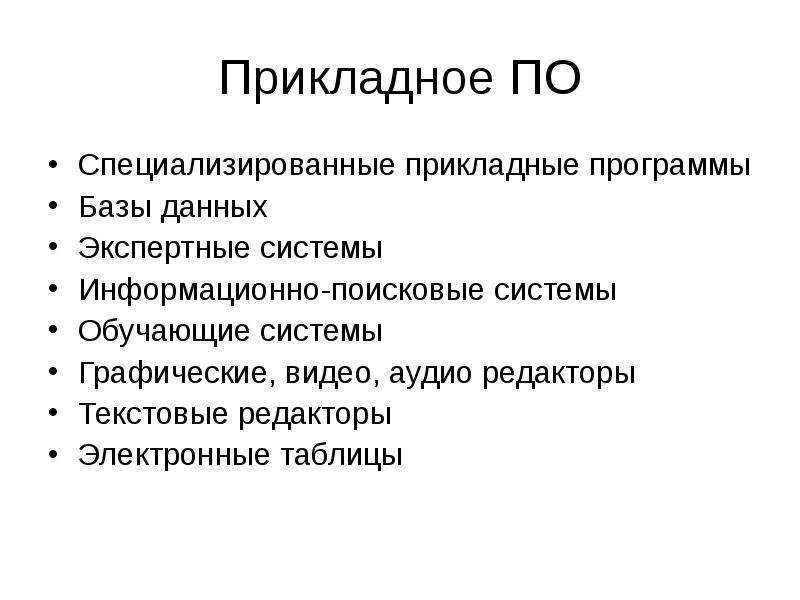 Прикладное ПО

• Специализированные прикладные программы
• Базы данных
• Экспертные системы
• Информационно-поисковые системы
• Обучающие системы
• Графические, видео, аудио редакторы
• Текстовые редакторы
• Электронные таблицы